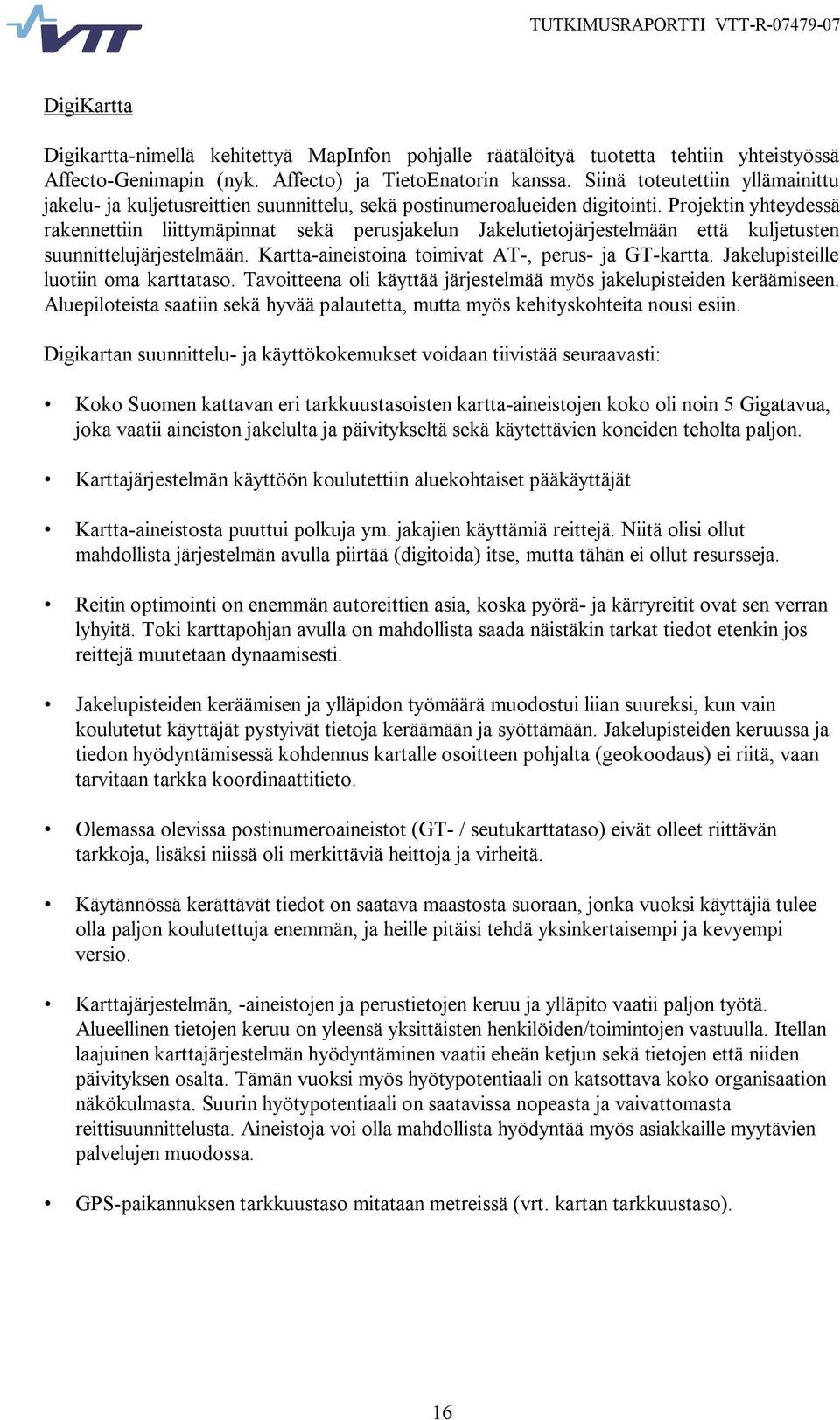 VTT

TUTKIMUSRAPORTTI VTT-R-07479-07

DigiKartta

Digikartta-nimellä kehitettyä MapInfon pohjalle räätälöityä tuotetta tehtiin yhteistyössä Affecto-Genimapin (nyk. Affecto) ja TietoEnatorin kanssa. Siinä toteutettiin yllämainittu jakelu- ja kuljetusreittien suunnittelu, sekä postinumeroalueiden digitointi. Projektin yhteydessä rakennettiin liittymäpinnat sekä perusjakelun Jakelutietojärjestelmään että kuljetusten suunnittelujärjestelmään. Kartta-aineistoina toimivat AT-, perus- ja GT-kartta. Jakelupisteille luotiin oma karttataso. Tavoitteena oli käyttää järjestelmää myös jakelupisteiden keräämiseen. Aluepiloteista saatiin sekä hyvää palautetta, mutta myös kehityskohteita nousi esiin.

Digikartan suunnittelu- ja käyttökokemukset voidaan tiivistää seuraavasti:

• Koko Suomen kattavan eri tarkkuustasoisten kartta-aineistojen koko oli noin 5 Gigatavua, joka vaatii aineiston jakelulta ja päivitykseltä sekä käytettävien koneiden teholta paljon.

• Karttajärjestelmän käyttöön koulutettiin aluekohtaiset pääkäyttäjät

• Kartta-aineistosta puuttui polkuja ym. jakajien käyttämiä reittejä. Niitä olisi ollut mahdollista järjestelmän avulla piirtää (digitoida) itse, mutta tähän ei ollut resursseja.

• Reitin optimointi on enemmän autoreittien asia, koska pyörä- ja kärryreitit ovat sen verran lyhyitä. Toki karttapohjan avulla on mahdollista saada näistäkin tarkat tiedot etenkin jos reittejä muutetaan dynaamisesti.

• Jakelupisteiden keräämisen ja ylläpidon työmäärä muodostui liian suureksi, kun vain koulutetut käyttäjät pystyivät tietoja keräämään ja syöttämään. Jakelupisteiden keruussa ja tiedon hyödyntämisessä kohdennus kartalle osoitteen pohjalta (geokoodaus) ei riitä, vaan tarvitaan tarkka koordinaattitieto.

• Olemassa olevissa postinumeroaineistot (GT- / seutukarttataso) eivät olleet riittävän tarkkoja, lisäksi niissä oli merkittäviä heittoja ja virheitä.

• Käytännössä kerättävät tiedot on saatava maastosta suoraan, jonka vuoksi käyttäjiä tulee olla paljon koulutettuja enemmän, ja heille pitäisi tehdä yksinkertaisempi ja kevyempi versio.

• Karttajärjestelmän, -aineistojen ja perustietojen keruu ja ylläpito vaatii paljon työtä. Alueellinen tietojen keruu on yleensä yksittäisten henkilöiden/toimintojen vastuulla. Itellan laajuinen karttajärjestelmän hyödyntäminen vaatii eheän ketjun sekä tietojen että niiden päivityksen osalta. Tämän vuoksi myös hyötypotentiaali on katsottava koko organisaation näkökulmasta. Suurin hyötypotentiaali on saatavissa nopeasta ja vaivattomasta reittisuunnittelusta. Aineistoja voi olla mahdollista hyödyntää myös asiakkaille myytävien palvelujen muodossa.

• GPS-paikannuksen tarkkuustaso mitataan metreissä (vrt. kartan tarkkuustaso).

16